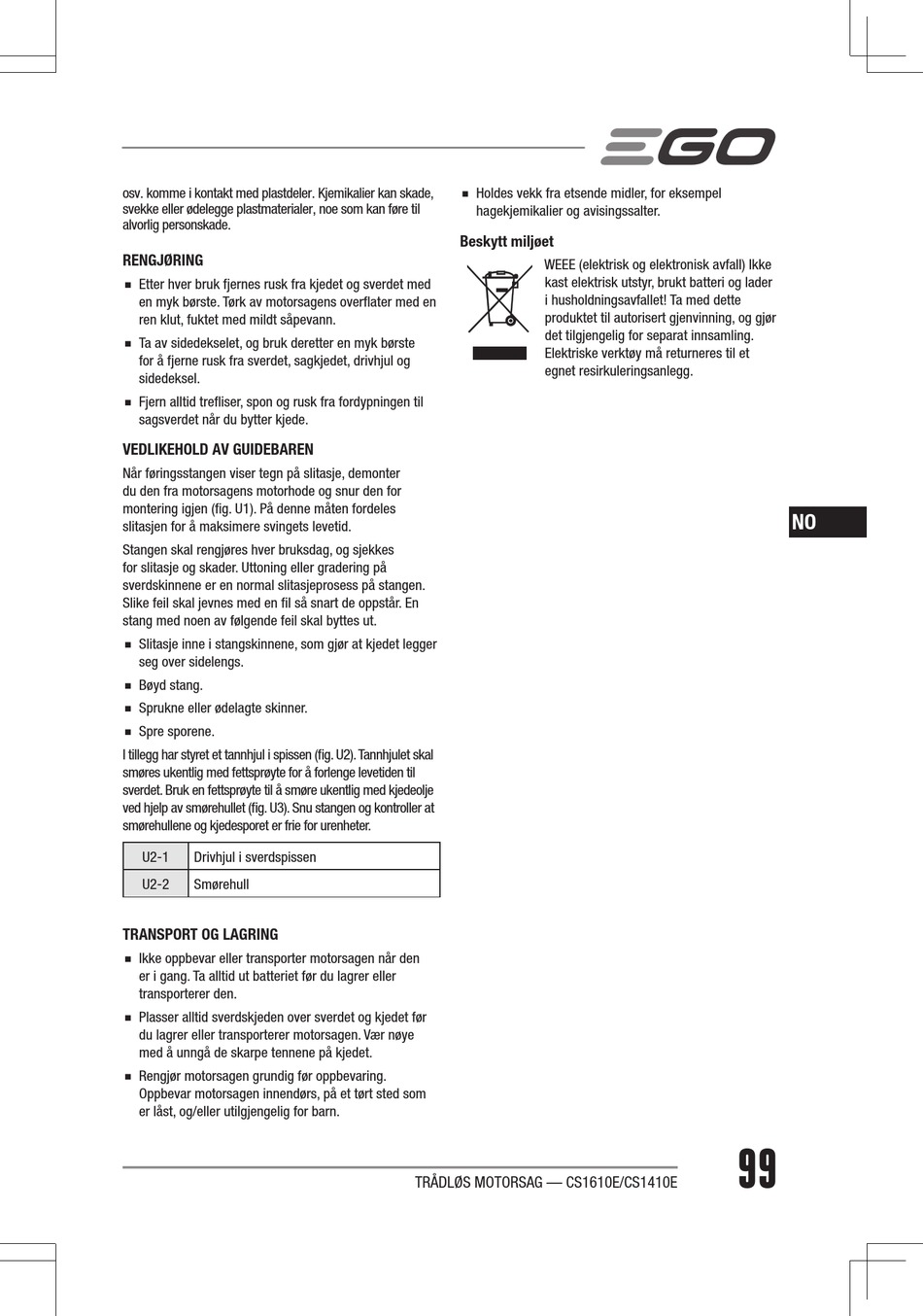 EGO

osv. komme i kontakt med plastdeler. Kjemikalier kan skade, svekke eller ødelegge plastmaterialer, noe som kan føre til alvorlig personskade.

RENGJØRING

■ Etter hver bruk fjernes rusk fra kjedet og sverdet med en myk børste. Tørk av motorsagens overflater med en ren klut, fuktet med mildt såpevann.

■ Ta av sidedekselet, og bruk deretter en myk børste for å fjerne rusk fra sverdet, sagkjedet, drivhjul og sidedeksel.

■ Fjern alltid trefliser, spon og rusk fra fordypningen til sagsverdet når du bytter kjede.

VEDLIKEHOLD AV GUIDEBAREN

Når føringsstangen viser tegn på slitasje, demonter du den fra motorsagens motorhode og snur den for montering igjen (fig. U1). På denne måten fordeles slitasjen for å maksimere svingets levetid.

Stangen skal rengjøres hver bruksdag, og sjekkes for slitasje og skader. Uttoning eller gradering på sverdskinnene er en normal slitasjeprosess på stangen. Slike feil skal jevnes med en fil så snart de oppstår. En stang med noen av følgende feil skal byttes ut.

■ Slitasje inne i stangskinnene, som gjør at kjedet legger seg over sidelengs.

■ Bøyd stang.

■ Sprukne eller ødelagte skinner.

■ Spre sporene.

I tillegg har styret et tannhjul i spissen (fig. U2). Tannhjulet skal smøres ukentlig med fettsprøyte for å forlenge levetiden til sverdet. Bruk en fettsprøyte til å smøre ukentlig med kjedeolje ved hjelp av smørehullet (fig. U3). Snu stangen og kontroller at smørehullene og kjedesporet er frie for urenheter.

| U2-1 | Drivhjul i sverdspissen |
|---|---|
| U2-2 | Smørehull |

TRANSPORT OG LAGRING

■ Ikke oppbevar eller transporter motorsagen når den er i gang. Ta alltid ut batteriet før du lagrer eller transporterer den.

■ Plasser alltid sverdskjeden over sverdet og kjedet før du lagrer eller transporterer motorsagen. Vær nøye med å unngå de skarpe tennene på kjedet.

■ Rengjør motorsagen grundig før oppbevaring. Oppbevar motorsagen innendørs, på et tørt sted som er låst, og/eller utilgjengelig for barn.

■ Holdes vekk fra etsende midler, for eksempel hagekjemikalier og avisingssalter.

Beskytt miljøet

WEEE (elektrisk og elektronisk avfall) Ikke kast elektrisk utstyr, brukt batteri og lader i husholdningsavfallet! Ta med dette produktet til autorisert gjenvinning, og gjør det tilgjengelig for separat innsamling. Elektriske verktøy må returneres til et egnet resirkuleringsanlegg.

NO

TRÅDLØS MOTORSAG — CS1610E/CS1410E

99